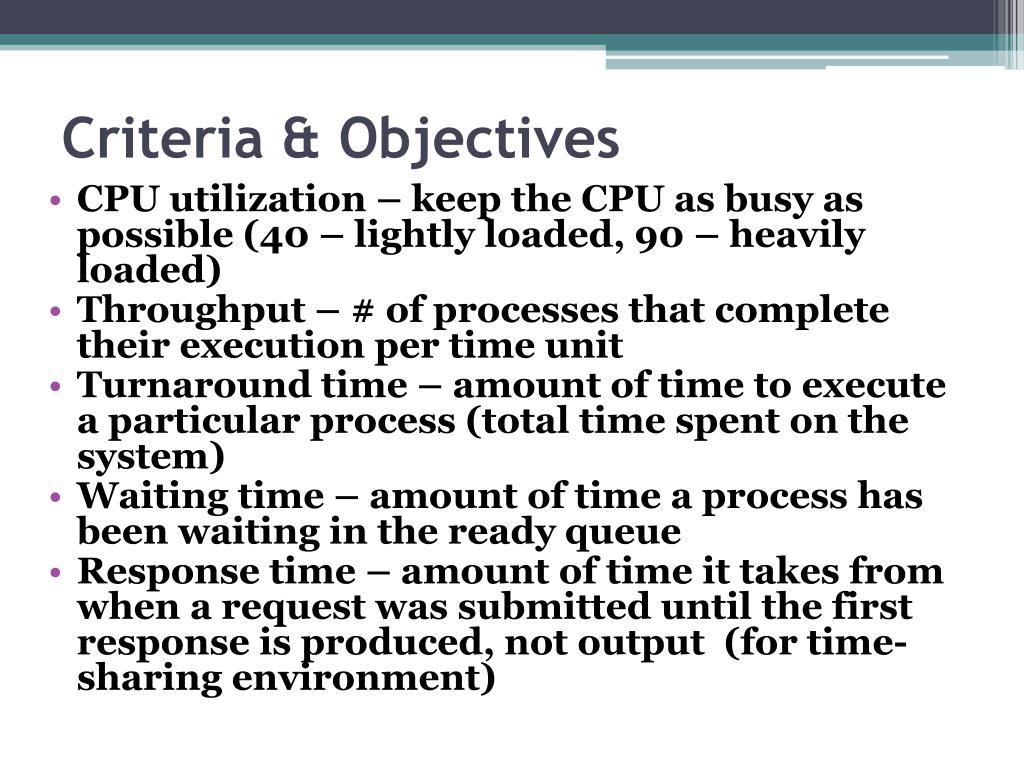 Criteria & Objectives

• CPU utilization – keep the CPU as busy as possible (40 – lightly loaded, 90 – heavily loaded)
• Throughput – # of processes that complete their execution per time unit
• Turnaround time – amount of time to execute a particular process (total time spent on the system)
• Waiting time – amount of time a process has been waiting in the ready queue
• Response time – amount of time it takes from when a request was submitted until the first response is produced, not output (for time-sharing environment)